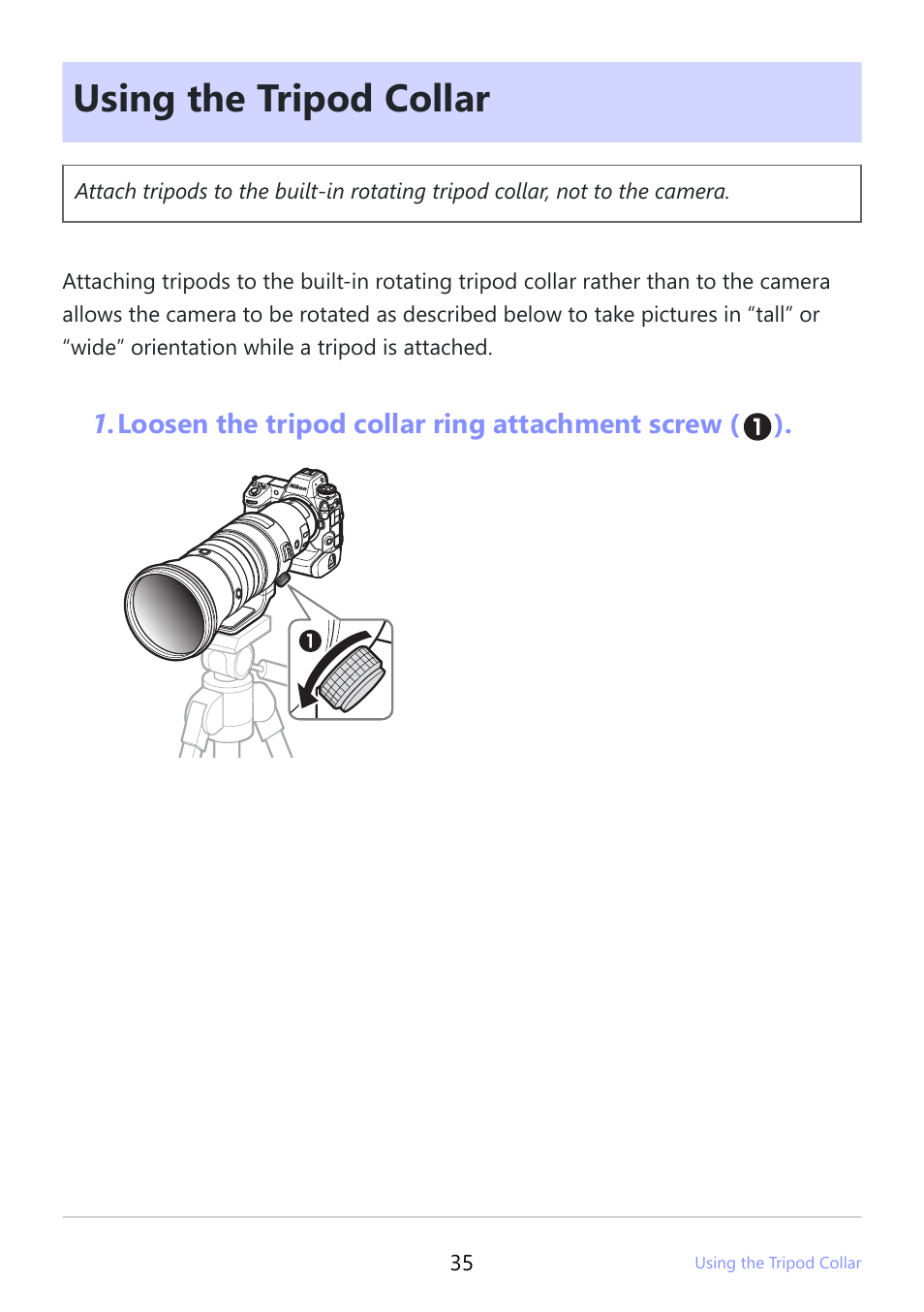 Using the Tripod Collar

Attach tripods to the built-in rotating tripod collar, not to the camera.

Attaching tripods to the built-in rotating tripod collar rather than to the camera allows the camera to be rotated as described below to take pictures in “tall” or “wide” orientation while a tripod is attached.

1. Loosen the tripod collar ring attachment screw (❶).

❶

35

Using the Tripod Collar